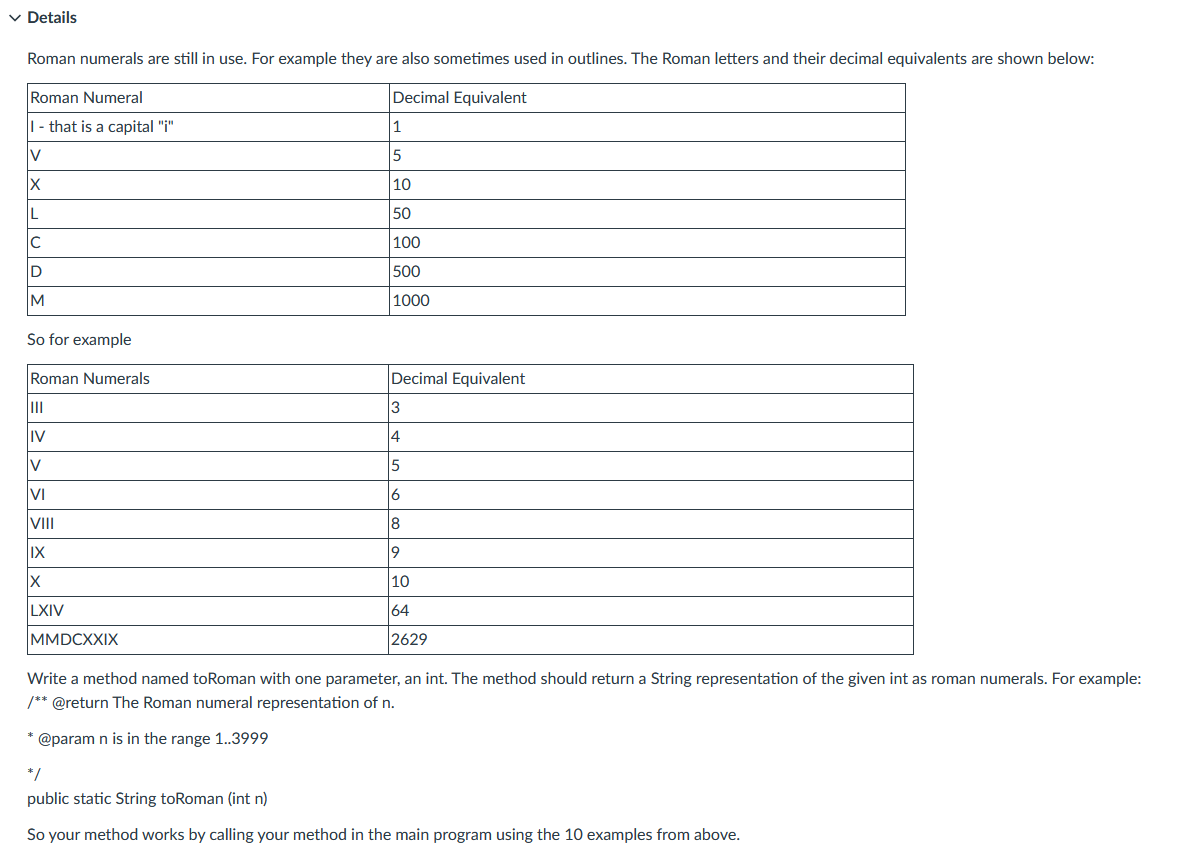 Details

Roman numerals are still in use. For example they are also sometimes used in outlines. The Roman letters and their decimal equivalents are shown below:

| Roman Numeral | Decimal Equivalent |
|---|---|
| I - that is a capital "i" | 1 |
| V | 5 |
| X | 10 |
| L | 50 |
| C | 100 |
| D | 500 |
| M | 1000 |

So for example

| Roman Numerals | Decimal Equivalent |
|---|---|
| III | 3 |
| IV | 4 |
| V | 5 |
| VI | 6 |
| VIII | 8 |
| IX | 9 |
| X | 10 |
| LXIV | 64 |
| MMDCXXIX | 2629 |

Write a method named toRoman with one parameter, an int. The method should return a String representation of the given int as roman numerals. For example:
/** @return The Roman numeral representation of n.

* @param n is in the range 1..3999

*/
public static String toRoman (int n)

So your method works by calling your method in the main program using the 10 examples from above.